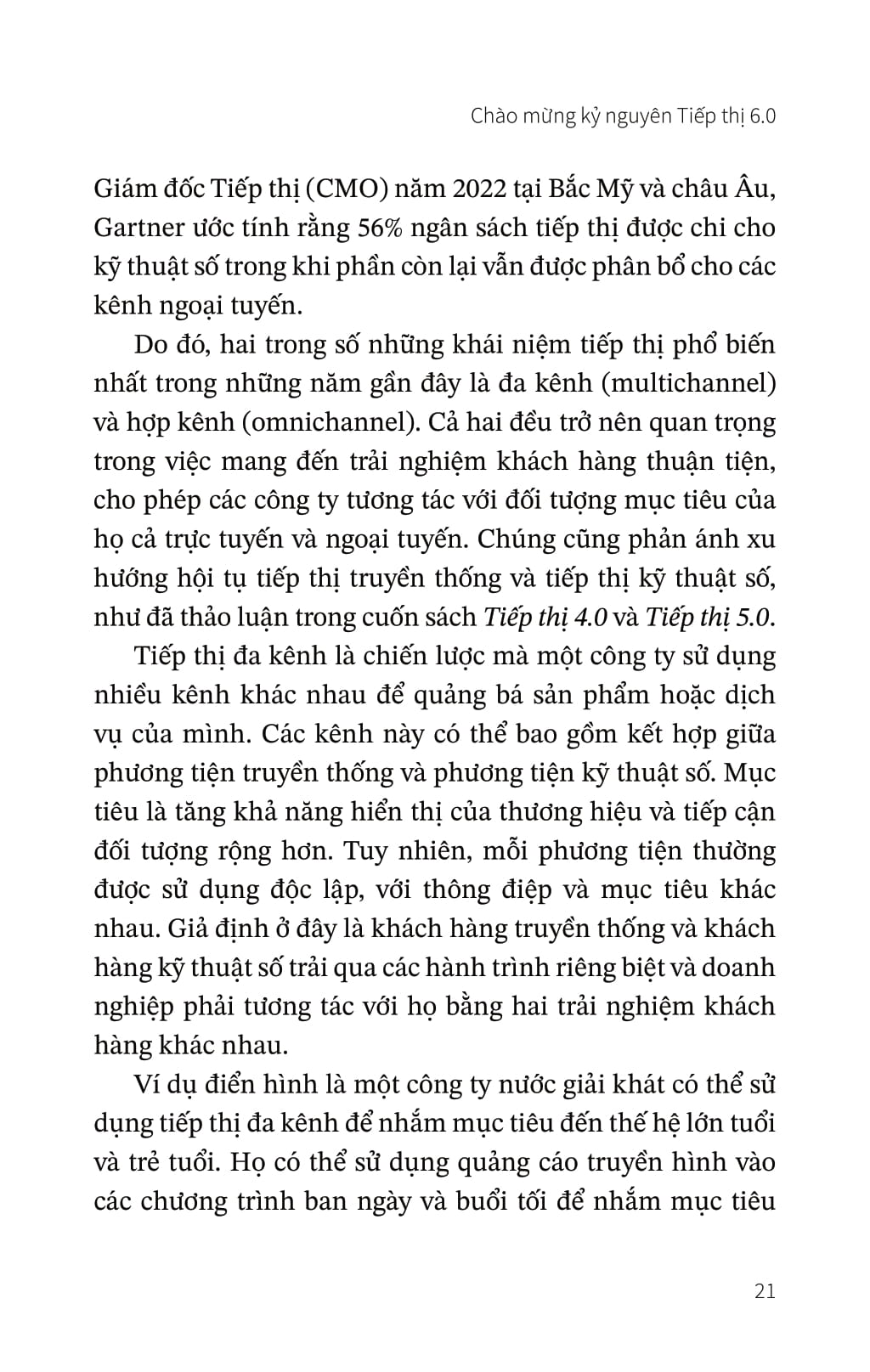 Chào mừng kỷ nguyên Tiếp thị 6.0

Giám đốc Tiếp thị (CMO) năm 2022 tại Bắc Mỹ và châu Âu, Gartner ước tính rằng 56% ngân sách tiếp thị được chi cho kỹ thuật số trong khi phần còn lại vẫn được phân bổ cho các kênh ngoại tuyến.

Do đó, hai trong số những khái niệm tiếp thị phổ biến nhất trong những năm gần đây là đa kênh (multichannel) và hợp kênh (omnichannel). Cả hai đều trở nên quan trọng trong việc mang đến trải nghiệm khách hàng thuận tiện, cho phép các công ty tương tác với đối tượng mục tiêu của họ cả trực tuyến và ngoại tuyến. Chúng cũng phản ánh xu hướng hội tụ tiếp thị truyền thống và tiếp thị kỹ thuật số, như đã thảo luận trong cuốn sách Tiếp thị 4.0 và Tiếp thị 5.0.

Tiếp thị đa kênh là chiến lược mà một công ty sử dụng nhiều kênh khác nhau để quảng bá sản phẩm hoặc dịch vụ của mình. Các kênh này có thể bao gồm kết hợp giữa phương tiện truyền thống và phương tiện kỹ thuật số. Mục tiêu là tăng khả năng hiển thị của thương hiệu và tiếp cận đối tượng rộng hơn. Tuy nhiên, mỗi phương tiện thường được sử dụng độc lập, với thông điệp và mục tiêu khác nhau. Giả định ở đây là khách hàng truyền thống và khách hàng kỹ thuật số trải qua các hành trình riêng biệt và doanh nghiệp phải tương tác với họ bằng hai trải nghiệm khách hàng khác nhau.

Ví dụ điển hình là một công ty nước giải khát có thể sử dụng tiếp thị đa kênh để nhắm mục tiêu đến thế hệ lớn tuổi và trẻ tuổi. Họ có thể sử dụng quảng cáo truyền hình vào các chương trình ban ngày và buổi tối để nhắm mục tiêu

21